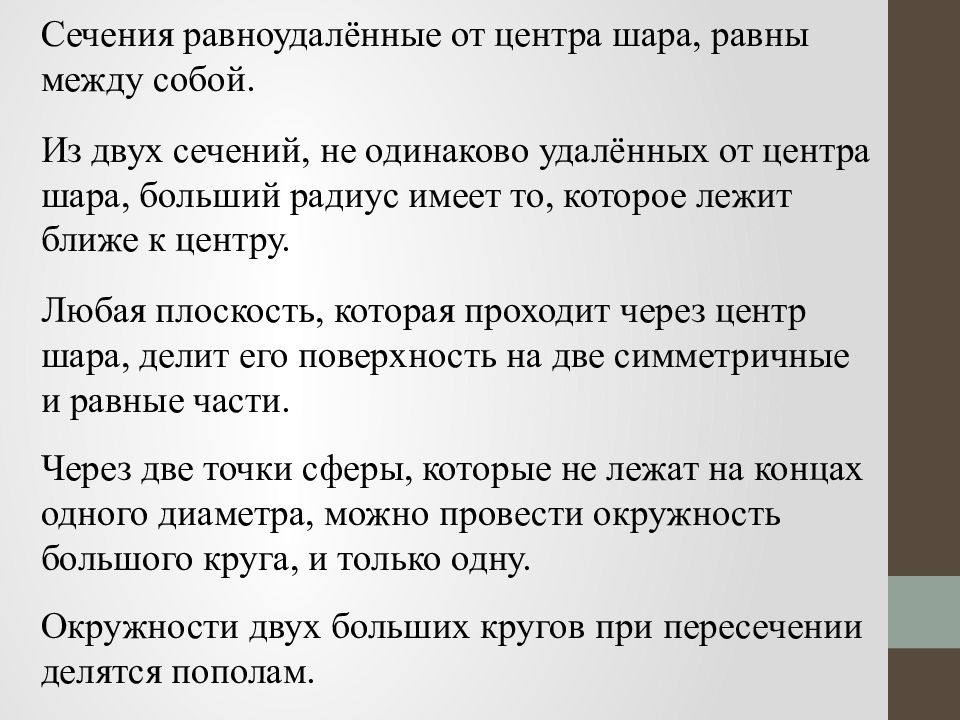 Сечения равноудалённые от центра шара, равны между собой.

Из двух сечений, не одинаково удалённых от центра шара, больший радиус имеет то, которое лежит ближе к центру.

Любая плоскость, которая проходит через центр шара, делит его поверхность на две симметричные и равные части.

Через две точки сферы, которые не лежат на концах одного диаметра, можно провести окружность большого круга, и только одну.

Окружности двух больших кругов при пересечении делятся пополам.